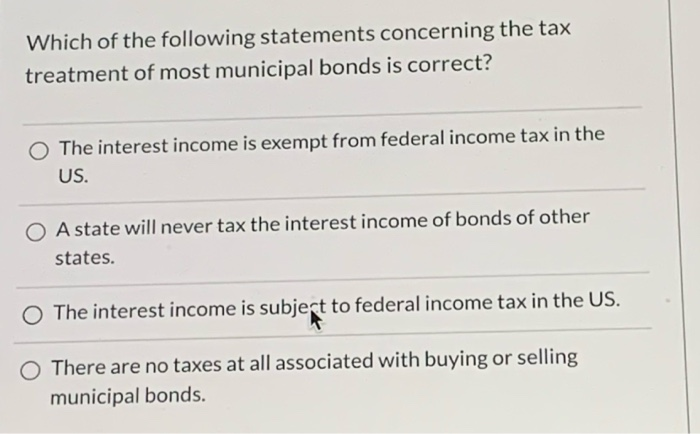 Which of the following statements concerning the tax treatment of most municipal bonds is correct?

The interest income is exempt from federal income tax in the US.

A state will never tax the interest income of bonds of other states.

The interest income is subject to federal income tax in the US.

There are no taxes at all associated with buying or selling municipal bonds.